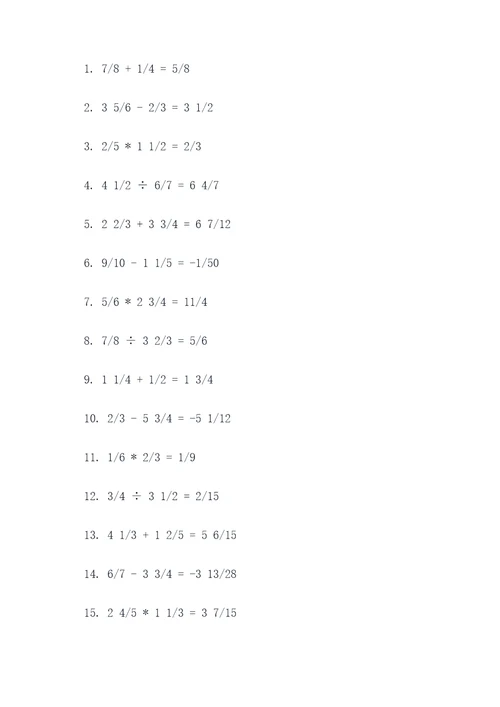 1. 7/8 + 1/4 = 5/8

2. 3 5/6 - 2/3 = 3 1/2

3. 2/5 * 1 1/2 = 2/3

4. 4 1/2 ÷ 6/7 = 6 4/7

5. 2 2/3 + 3 3/4 = 6 7/12

6. 9/10 - 1 1/5 = -1/50

7. 5/6 * 2 3/4 = 11/4

8. 7/8 ÷ 3 2/3 = 5/6

9. 1 1/4 + 1/2 = 1 3/4

10. 2/3 - 5 3/4 = -5 1/12

11. 1/6 * 2/3 = 1/9

12. 3/4 ÷ 3 1/2 = 2/15

13. 4 1/3 + 1 2/5 = 5 6/15

14. 6/7 - 3 3/4 = -3 13/28

15. 2 4/5 * 1 1/3 = 3 7/15